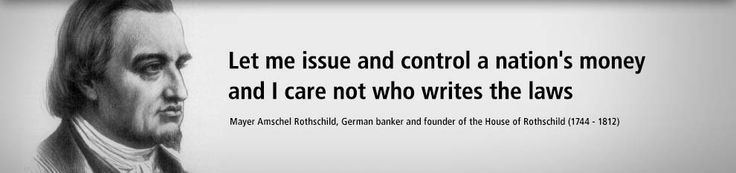 Let me issue and control a nation's money and I care not who writes the laws

Mayer Amschel Rothschild, German banker and founder of the House of Rothschild (1744 - 1812)